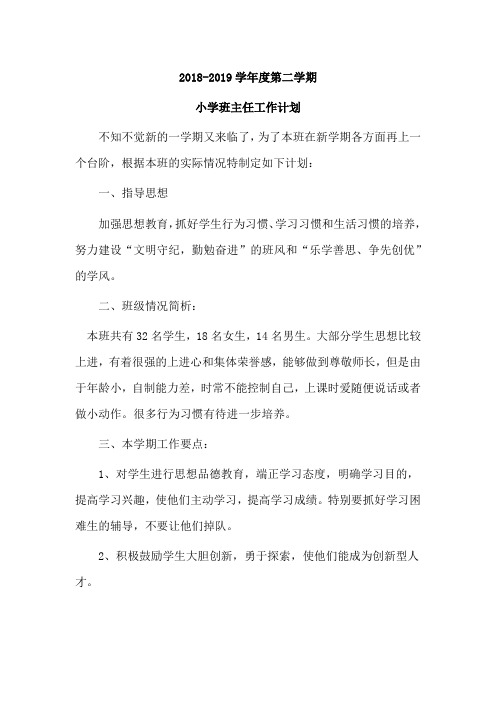 2018-2019 学年度第二学期

小学班主任工作计划

不知不觉新的一学期又来临了，为了本班在新学期各方面再上一个台阶，根据本班的实际情况特制定如下计划：

一、指导思想

加强思想教育，抓好学生行为习惯、学习习惯和生活习惯的培养，努力建设“文明守纪，勤勉奋进”的班风和“乐学善思、争先创优”的学风。

二、班级情况简析：

本班共有 32 名学生，18 名女生，14 名男生。大部分学生思想比较上进，有着很强的上进心和集体荣誉感，能够做到尊敬师长，但是由于年龄小，自制能力差，时常不能控制自己，上课时爱随便说话或者做小动作。很多行为习惯有待进一步培养。

三、本学期工作要点：

1、对学生进行思想品德教育，端正学习态度，明确学习目的，提高学习兴趣，使他们主动学习，提高学习成绩。特别要抓好学习困难生的辅导，不要让他们掉队。

2、积极鼓励学生大胆创新，勇于探索，使他们能成为创新型人才。